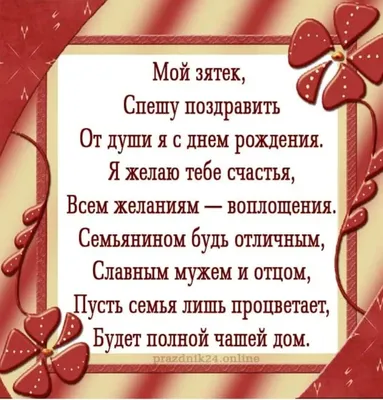 Мой зятек,
Спешу поздравить
От души я с днем рождения.
Я желаю тебе счастья,
Всем желаниям — воплощения.
Семьянином будь отличным,
Славным мужем и отцом,
Пусть семья лишь процветает,
Будет полной чашей дом.

prazdnik24.online